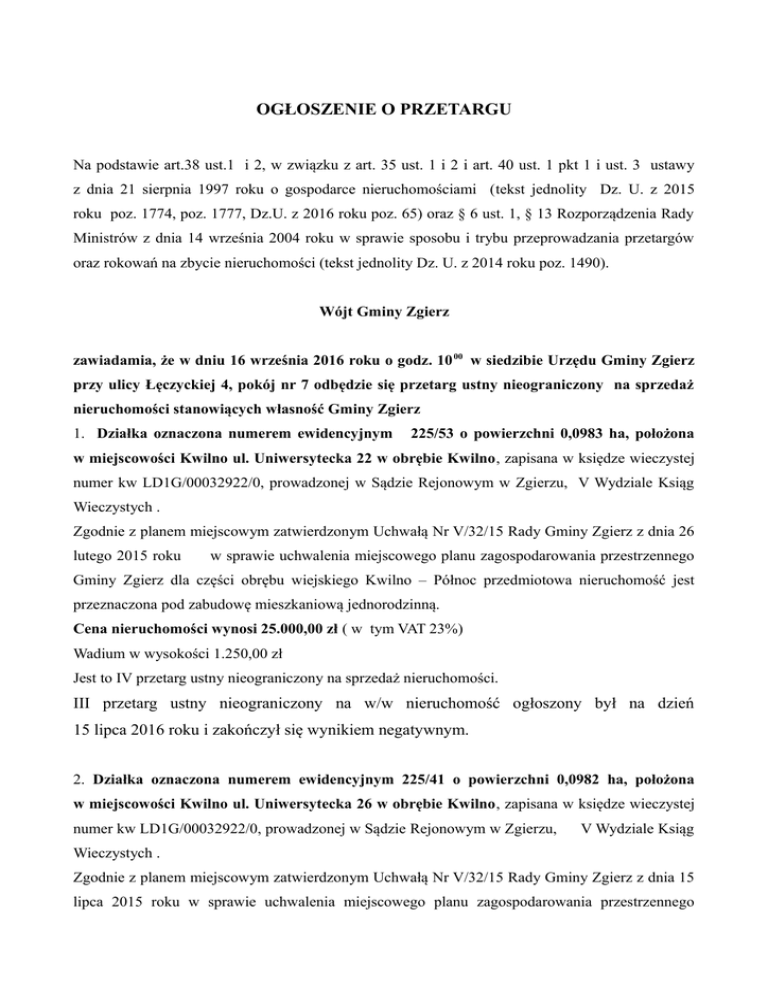 OGŁOSZENIE O PRZETARGU

Na podstawie art.38 ust.1 i 2, w związku z art. 35 ust. 1 i 2 i art. 40 ust. 1 pkt 1 i ust. 3 ustawy z dnia 21 sierpnia 1997 roku o gospodarce nieruchomościami (tekst jednolity Dz. U. z 2015 roku poz. 1774, poz. 1777, Dz.U. z 2016 roku poz. 65) oraz § 6 ust. 1, § 13 Rozporządzenia Rady Ministrów z dnia 14 września 2004 roku w sprawie sposobu i trybu przeprowadzania przetargów oraz rokowań na zbycie nieruchomości (tekst jednolity Dz. U. z 2014 roku poz. 1490).

Wójt Gminy Zgierz

zawiadamia, że w dniu 16 września 2016 roku o godz. $10^{00}$ w siedzibie Urzędu Gminy Zgierz przy ulicy Łęczyckiej 4, pokój nr 7 odbędzie się przetarg ustny nieograniczony na sprzedaż nieruchomości stanowiących własność Gminy Zgierz
1. Działka oznaczona numerem ewidencyjnym 225/53 o powierzchni 0,0983 ha, położona w miejscowości Kwilno ul. Uniwersytecka 22 w obrębie Kwilno, zapisana w księdze wieczystej numer kw LD1G/00032922/0, prowadzonej w Sądzie Rejonowym w Zgierzu, V Wydziale Ksiąg Wieczystych .
Zgodnie z planem miejscowym zatwierdzonym Uchwałą Nr V/32/15 Rady Gminy Zgierz z dnia 26 lutego 2015 roku w sprawie uchwalenia miejscowego planu zagospodarowania przestrzennego Gminy Zgierz dla części obrębu wiejskiego Kwilno – Północ przedmiotowa nieruchomość jest przeznaczona pod zabudowę mieszkaniową jednorodzinną.
Cena nieruchomości wynosi 25.000,00 zł ( w tym VAT 23%)
Wadium w wysokości 1.250,00 zł
Jest to IV przetarg ustny nieograniczony na sprzedaż nieruchomości.
III przetarg ustny nieograniczony na w/w nieruchomość ogłoszony był na dzień 15 lipca 2016 roku i zakończył się wynikiem negatywnym.

2. Działka oznaczona numerem ewidencyjnym 225/41 o powierzchni 0,0982 ha, położona w miejscowości Kwilno ul. Uniwersytecka 26 w obrębie Kwilno, zapisana w księdze wieczystej numer kw LD1G/00032922/0, prowadzonej w Sądzie Rejonowym w Zgierzu, V Wydziale Ksiąg Wieczystych .
Zgodnie z planem miejscowym zatwierdzonym Uchwałą Nr V/32/15 Rady Gminy Zgierz z dnia 15 lipca 2015 roku w sprawie uchwalenia miejscowego planu zagospodarowania przestrzennego